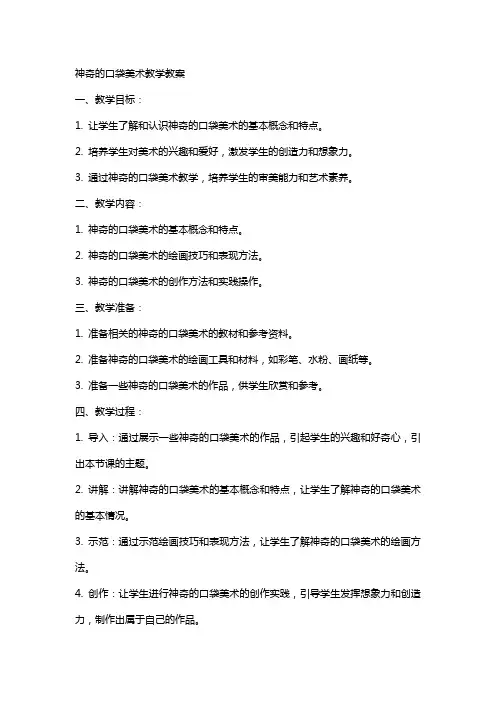 神奇的口袋美术教学教案

一、教学目标：

1. 让学生了解和认识神奇的口袋美术的基本概念和特点。

2. 培养学生对美术的兴趣和爱好，激发学生的创造力和想象力。

3. 通过神奇的口袋美术教学，培养学生的审美能力和艺术素养。

二、教学内容：

1. 神奇的口袋美术的基本概念和特点。

2. 神奇的口袋美术的绘画技巧和表现方法。

3. 神奇的口袋美术的创作方法和实践操作。

三、教学准备：

1. 准备相关的神奇的口袋美术的教材和参考资料。

2. 准备神奇的口袋美术的绘画工具和材料，如彩笔、水粉、画纸等。

3. 准备一些神奇的口袋美术的作品，供学生欣赏和参考。

四、教学过程：

1. 导入：通过展示一些神奇的口袋美术的作品，引起学生的兴趣和好奇心，引出本节课的主题。

2. 讲解：讲解神奇的口袋美术的基本概念和特点，让学生了解神奇的口袋美术的基本情况。

3. 示范：通过示范绘画技巧和表现方法，让学生了解神奇的口袋美术的绘画方法。

4. 创作：让学生进行神奇的口袋美术的创作实践，引导学生发挥想象力和创造力，制作出属于自己的作品。